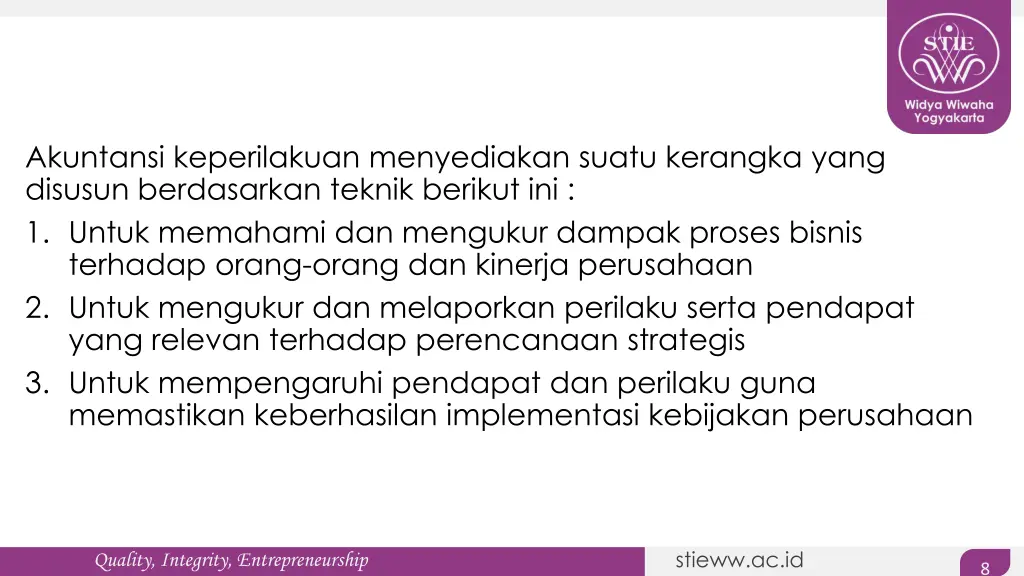 STIE

Widya Wiwaha Yogyakarta

Akuntansi keperilakuan menyediakan suatu kerangka yang disusun berdasarkan teknik berikut ini :

1. Untuk memahami dan mengukur dampak proses bisnis terhadap orang-orang dan kinerja perusahaan
2. Untuk mengukur dan melaporkan perilaku serta pendapat yang relevan terhadap perencanaan strategis
3. Untuk mempengaruhi pendapat dan perilaku guna memastikan keberhasilan implementasi kebijakan perusahaan

Quality, Integrity, Entrepreneurship

stieww.ac.id

8